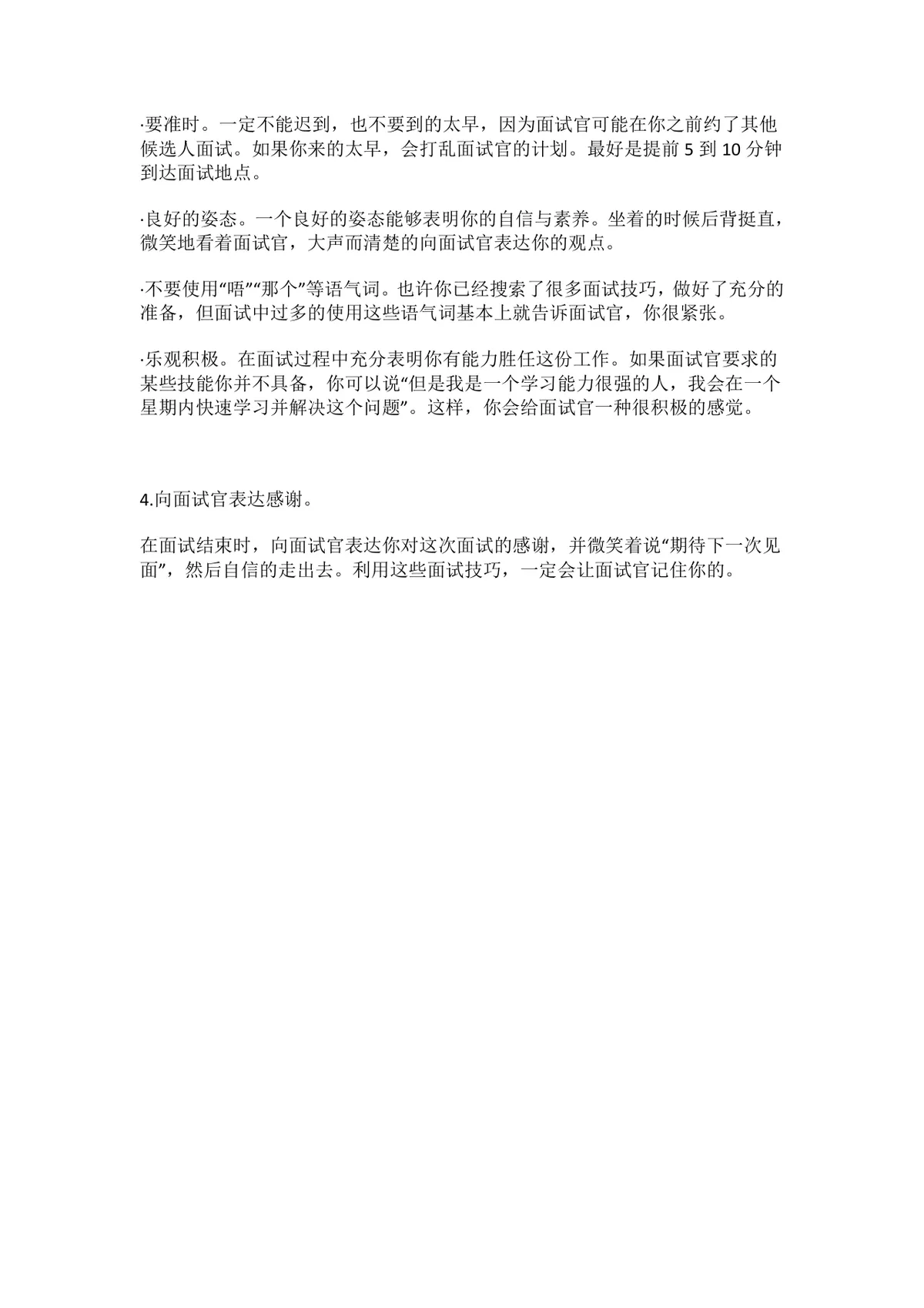 ·要准时。一定不能迟到，也不要到的太早，因为面试官可能在你之前约了其他候选人面试。如果你来的太早，会打乱面试官的计划。最好是提前 5 到 10 分钟到达面试地点。

·良好的姿态。一个良好的姿态能够表明你的自信与素养。坐着的时候后背挺直，微笑地看着面试官，大声而清楚的向面试官表达你的观点。

·不要使用“唔”“那个”等语气词。也许你已经搜索了很多面试技巧，做好了充分的准备，但面试中过多的使用这些语气词基本上就告诉面试官，你很紧张。

·乐观积极。在面试过程中充分表明你有能力胜任这份工作。如果面试官要求的某些技能你并不具备，你可以说“但是我是一个学习能力很强的人，我会在一个星期内快速学习并解决这个问题”。这样，你会给面试官一种很积极的感觉。

4.向面试官表达感谢。

在面试结束时，向面试官表达你对这次面试的感谢，并微笑着说“期待下一次见面”，然后自信的走出去。利用这些面试技巧，一定会让面试官记住你的。